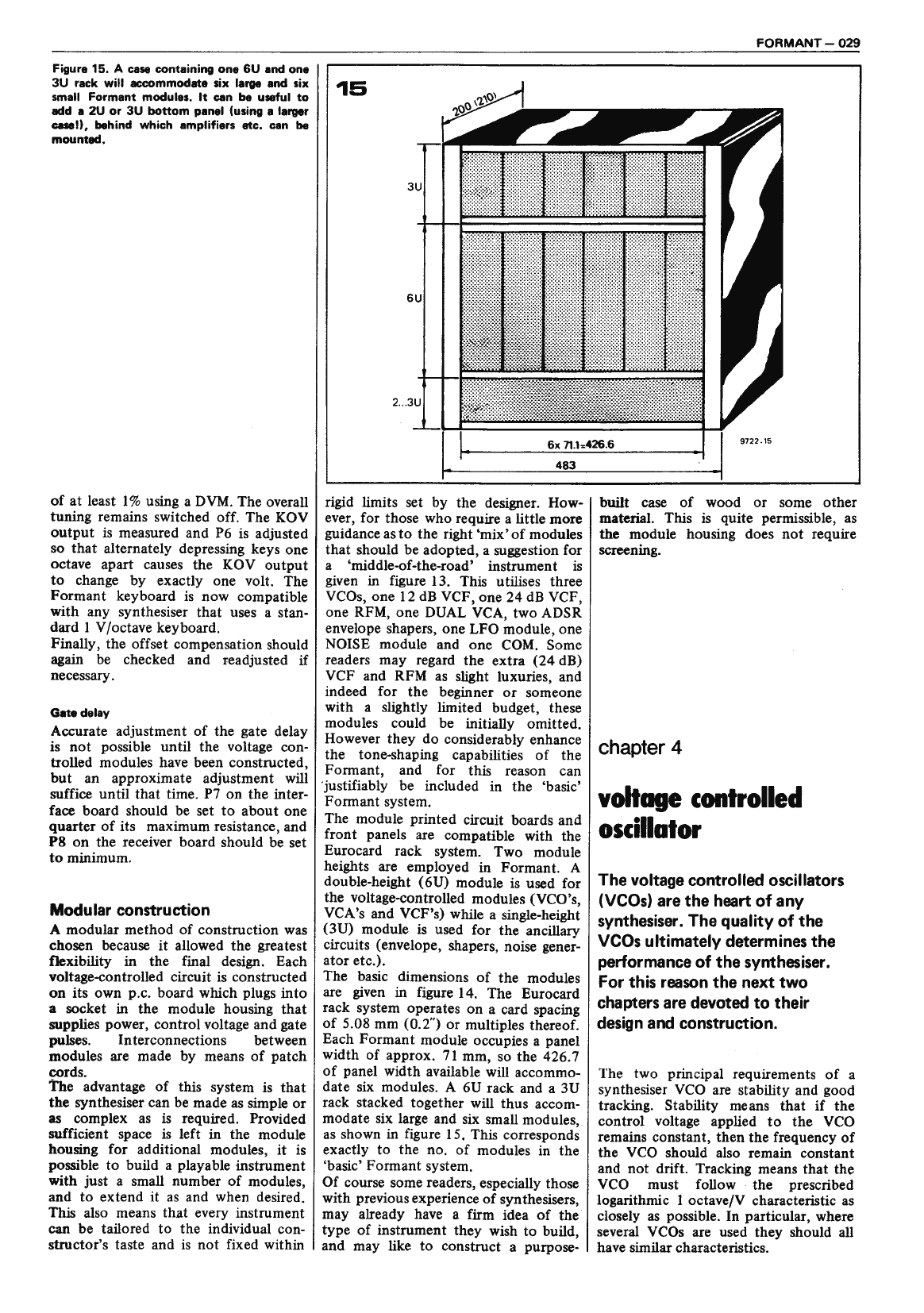 FORMANT — 029

Figure 15. A case containing one 6U and one 3U rack will accommodate six large and six small Formant modules. It can be useful to add a 2U or 3U bottom panel (using a larger case!), behind which amplifiers etc. can be mounted.

15

200 (210)

3U

6U

2...3U

6x 71.1=426.6

483

9722.15

of at least 1% using a DVM. The overall tuning remains switched off. The KOV output is measured and P6 is adjusted so that alternately depressing keys one octave apart causes the KOV output to change by exactly one volt. The Formant keyboard is now compatible with any synthesiser that uses a standard 1 V/octave keyboard.
Finally, the offset compensation should again be checked and readjusted if necessary.

Gate delay
Accurate adjustment of the gate delay is not possible until the voltage controlled modules have been constructed, but an approximate adjustment will suffice until that time. P7 on the interface board should be set to about one quarter of its maximum resistance, and P8 on the receiver board should be set to minimum.

Modular construction
A modular method of construction was chosen because it allowed the greatest flexibility in the final design. Each voltage-controlled circuit is constructed on its own p.c. board which plugs into a socket in the module housing that supplies power, control voltage and gate pulses. Interconnections between modules are made by means of patch cords.
The advantage of this system is that the synthesiser can be made as simple or as complex as is required. Provided sufficient space is left in the module housing for additional modules, it is possible to build a playable instrument with just a small number of modules, and to extend it as and when desired. This also means that every instrument can be tailored to the individual constructor's taste and is not fixed within rigid limits set by the designer. However, for those who require a little more guidance as to the right 'mix' of modules that should be adopted, a suggestion for a 'middle-of-the-road' instrument is given in figure 13. This utilises three VCOs, one 12 dB VCF, one 24 dB VCF, one RFM, one DUAL VCA, two ADSR envelope shapers, one LFO module, one NOISE module and one COM. Some readers may regard the extra (24 dB) VCF and RFM as slight luxuries, and indeed for the beginner or someone with a slightly limited budget, these modules could be initially omitted. However they do considerably enhance the tone-shaping capabilities of the Formant, and for this reason can justifiably be included in the 'basic' Formant system.
The module printed circuit boards and front panels are compatible with the Eurocard rack system. Two module heights are employed in Formant. A double-height (6U) module is used for the voltage-controlled modules (VCO's, VCA's and VCF's) while a single-height (3U) module is used for the ancillary circuits (envelope, shapers, noise generator etc.).
The basic dimensions of the modules are given in figure 14. The Eurocard rack system operates on a card spacing of 5.08 mm (0.2") or multiples thereof. Each Formant module occupies a panel width of approx. 71 mm, so the 426.7 of panel width available will accommodate six modules. A 6U rack and a 3U rack stacked together will thus accommodate six large and six small modules, as shown in figure 15. This corresponds exactly to the no. of modules in the 'basic' Formant system.
Of course some readers, especially those with previous experience of synthesisers, may already have a firm idea of the type of instrument they wish to build, and may like to construct a purpose-built case of wood or some other material. This is quite permissible, as the module housing does not require screening.

chapter 4

voltage controlled oscillator

The voltage controlled oscillators (VCOs) are the heart of any synthesiser. The quality of the VCOs ultimately determines the performance of the synthesiser. For this reason the next two chapters are devoted to their design and construction.

The two principal requirements of a synthesiser VCO are stability and good tracking. Stability means that if the control voltage applied to the VCO remains constant, then the frequency of the VCO should also remain constant and not drift. Tracking means that the VCO must follow the prescribed logarithmic 1 octave/V characteristic as closely as possible. In particular, where several VCOs are used they should all have similar characteristics.